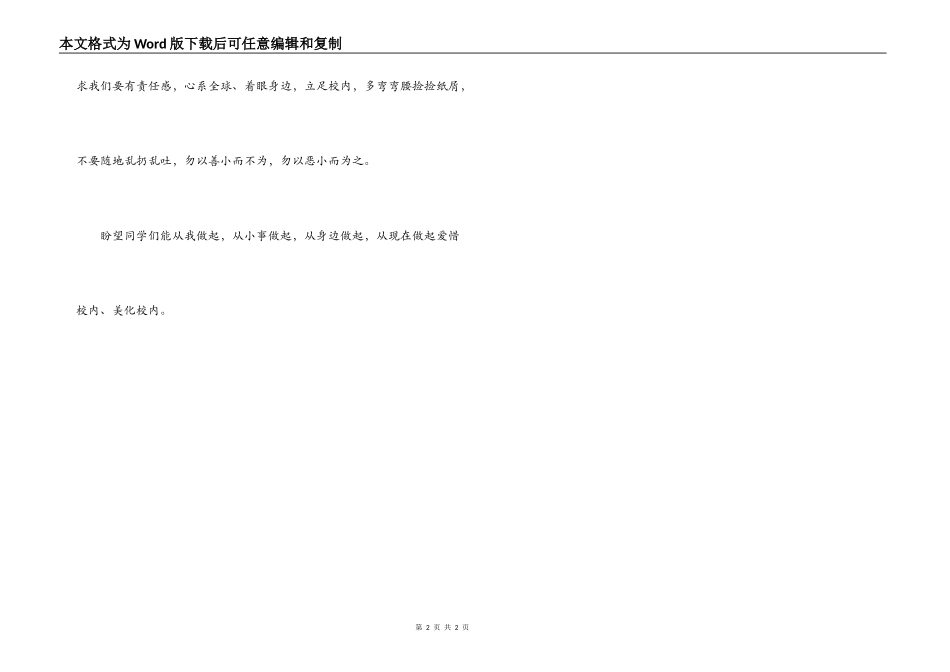 本文格式为Word版下载后可任意编辑和复制

求我们要有责任感，心系全球、着眼身边，立足校内，多弯弯腰捡捡纸屑，不要随地乱扔乱吐，勿以善小而不为，勿以恶小而为之。

盼望同学们能从我做起，从小事做起，从身边做起，从现在做起爱惜校内、美化校内。

第2页 共2页